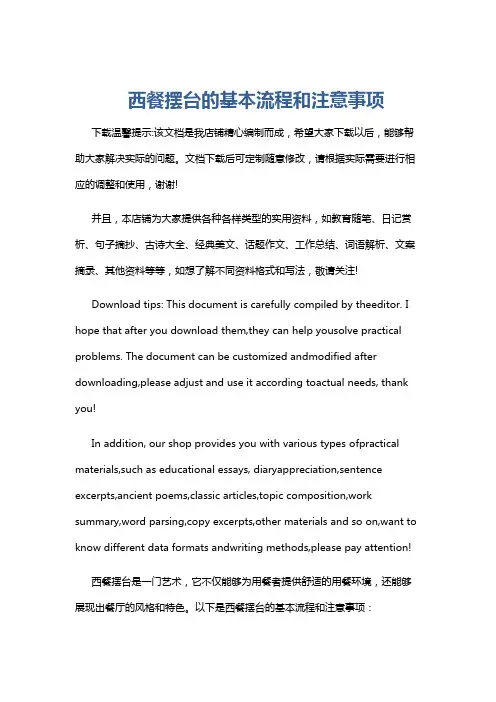 西餐摆台的基本流程和注意事项

下载温馨提示:该文档是我店铺精心编制而成，希望大家下载以后，能够帮助大家解决实际的问题。文档下载后可定制随意修改，请根据实际需要进行相应的调整和使用，谢谢!

并且，本店铺为大家提供各种各样类型的实用资料，如教育随笔、日记赏析、句子摘抄、古诗大全、经典美文、话题作文、工作总结、词语解析、文案摘录、其他资料等等，如想了解不同资料格式和写法，敬请关注!

Download tips: This document is carefully compiled by theeditor. I hope that after you download them,they can help yousolve practical problems. The document can be customized andmodified after downloading,please adjust and use it according toactual needs, thank you!

In addition, our shop provides you with various types ofpractical materials,such as educational essays, diaryappreciation,sentence excerpts,ancient poems,classic articles,topic composition,work summary,word parsing,copy excerpts,other materials and so on,want to know different data formats andwriting methods,please pay attention!

西餐摆台是一门艺术，它不仅能够为用餐者提供舒适的用餐环境，还能够展现出餐厅的风格和特色。以下是西餐摆台的基本流程和注意事项：